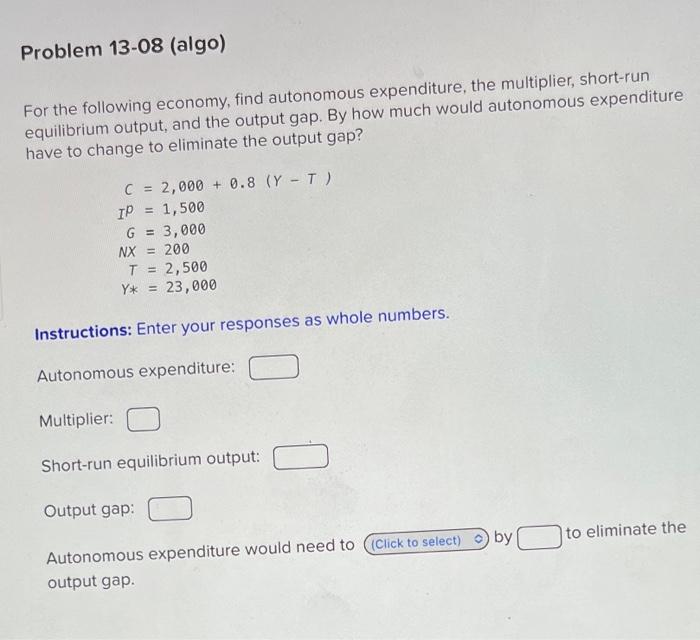 Problem 13-08 (algo)

For the following economy, find autonomous expenditure, the multiplier, short-run equilibrium output, and the output gap. By how much would autonomous expenditure have to change to eliminate the output gap?

$C = 2,000 + 0.8 (Y - T)$
$I^P = 1,500$
$G = 3,000$
$NX = 200$
$T = 2,500$
$Y* = 23,000$

Instructions: Enter your responses as whole numbers.

Autonomous expenditure:

Multiplier:

Short-run equilibrium output:

Output gap:

Autonomous expenditure would need to (Click to select) by to eliminate the output gap.